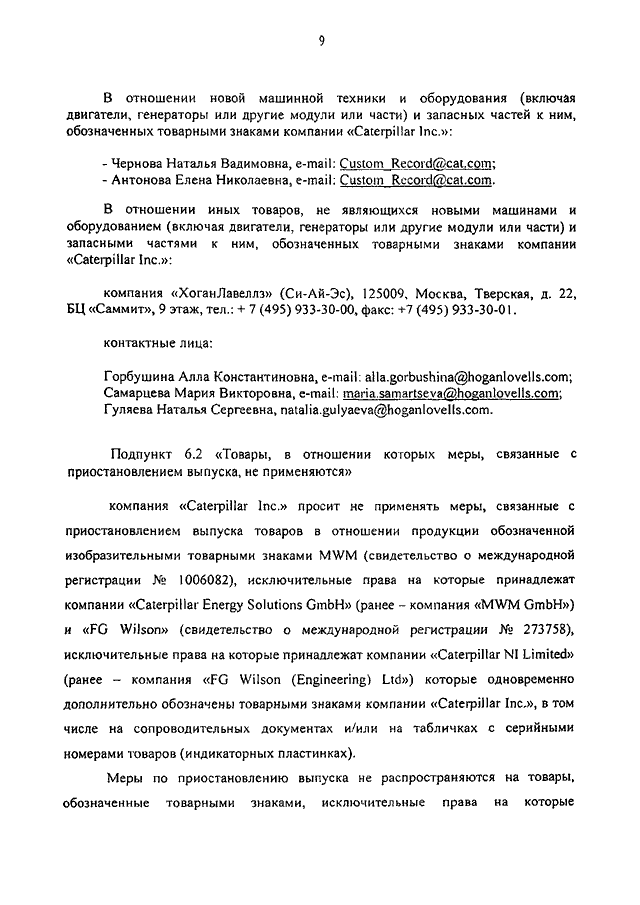 9

В отношении новой машинной техники и оборудования (включая двигатели, генераторы или другие модули или части) и запасных частей к ним, обозначенных товарными знаками компании «Caterpillar Inc.»:

- Чернова Наталья Вадимовна, e-mail: Custom_Record@cat.com;
- Антонова Елена Николаевна, e-mail: Custom_Record@cat.com.

В отношении иных товаров, не являющихся новыми машинами и оборудованием (включая двигатели, генераторы или другие модули или части) и запасными частями к ним, обозначенных товарными знаками компании «Caterpillar Inc.»:

компания «ХоганЛавеллз» (Си-Ай-Эс), 125009, Москва, Тверская, д. 22, БЦ «Саммит», 9 этаж, тел.: + 7 (495) 933-30-00, факс: +7 (495) 933-30-01.

контактные лица:

Горбушина Алла Константиновна, e-mail: alla.gorbushina@hoganlovells.com;
Самарцева Мария Викторовна, e-mail: maria.samartseva@hoganlovells.com;
Гуляева Наталья Сергеевна, natalia.gulyaeva@hoganlovells.com.

Подпункт 6.2 «Товары, в отношении которых меры, связанные с приостановлением выпуска, не применяются»

компания «Caterpillar Inc.» просит не применять меры, связанные с приостановлением выпуска товаров в отношении продукции обозначенной изобразительными товарными знаками MWM (свидетельство о международной регистрации № 1006082), исключительные права на которые принадлежат компании «Caterpillar Energy Solutions GmbH» (ранее – компания «MWM GmbH») и «FG Wilson» (свидетельство о международной регистрации № 273758), исключительные права на которые принадлежат компании «Caterpillar NI Limited» (ранее – компания «FG Wilson (Engineering) Ltd») которые одновременно дополнительно обозначены товарными знаками компании «Caterpillar Inc.», в том числе на сопроводительных документах и/или на табличках с серийными номерами товаров (индикаторных пластинках).

Меры по приостановлению выпуска не распространяются на товары, обозначенные товарными знаками, исключительные права на которые